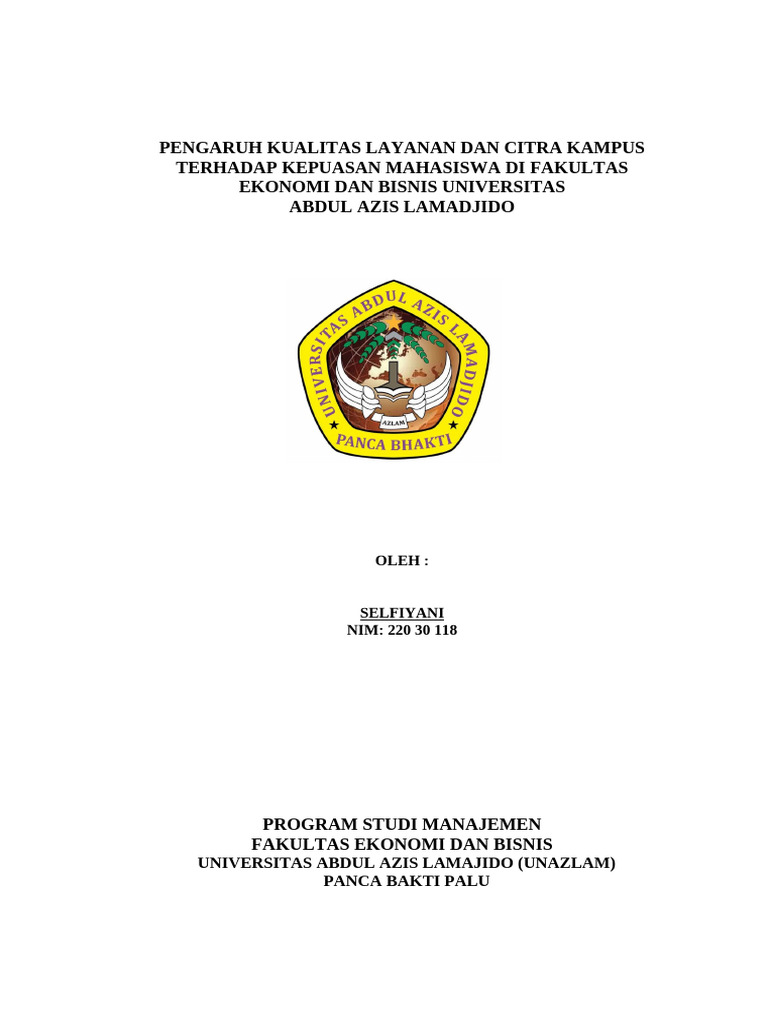 PENGARUH KUALITAS LAYANAN DAN CITRA KAMPUS TERHADAP KEPUASAN MAHASISWA DI FAKULTAS EKONOMI DAN BISNIS UNIVERSITAS ABDUL AZIS LAMADJIDO

UNIVERSITAS ABDUL AZIS LAMADJIDO
AZLAM
PANCA BHAKTI

OLEH :

SELFIYANI
NIM: 220 30 118

PROGRAM STUDI MANAJEMEN
FAKULTAS EKONOMI DAN BISNIS
UNIVERSITAS ABDUL AZIS LAMAJIDO (UNAZLAM)
PANCA BAKTI PALU